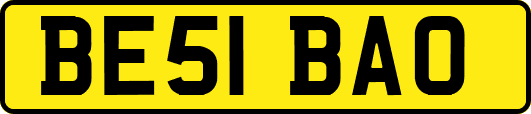 BE51 BAO